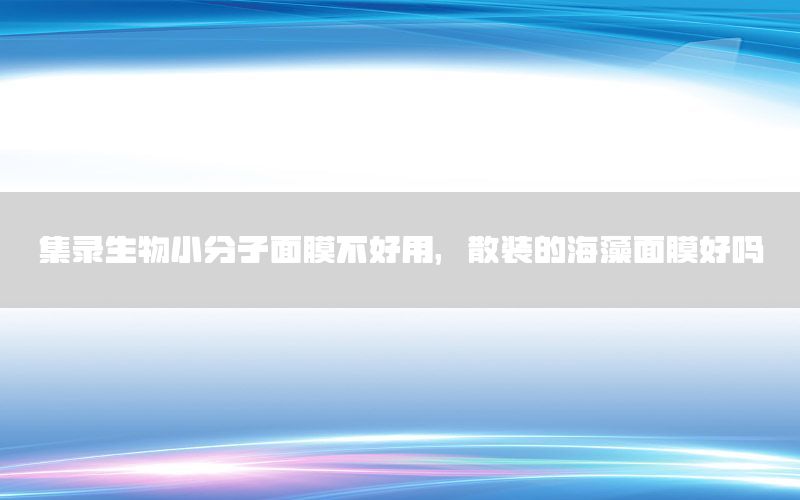 集录生物小分子面膜不好用，散装的海藻面膜好吗